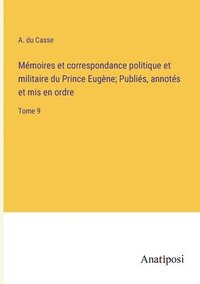 A. du Casse

Mémoires et correspondance politique et militaire du Prince Eugène; Publiés, annotés et mis en ordre

Tome 9

Anatiposi